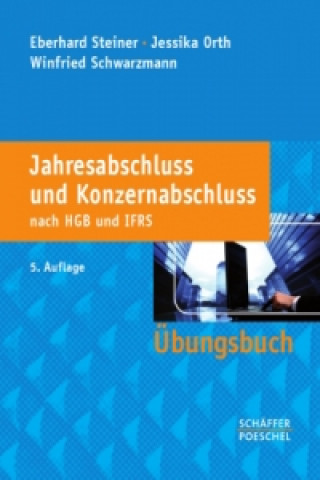 Eberhard Steiner · Jessika Orth
Winfried Schwarzmann

Jahresabschluss und Konzernabschluss
nach HGB und IFRS

5. Auflage

Übungsbuch

SCHÄFFER
POESCHEL